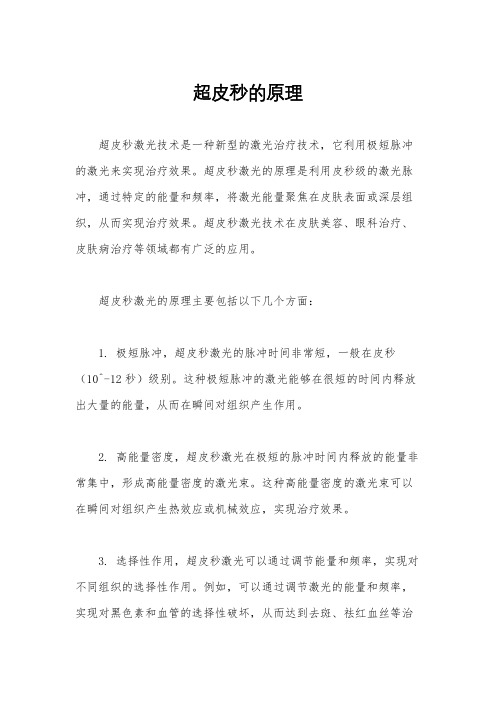 超皮秒的原理

超皮秒激光技术是一种新型的激光治疗技术，它利用极短脉冲的激光来实现治疗效果。超皮秒激光的原理是利用皮秒级的激光脉冲，通过特定的能量和频率，将激光能量聚焦在皮肤表面或深层组织，从而实现治疗效果。超皮秒激光技术在皮肤美容、眼科治疗、皮肤病治疗等领域都有广泛的应用。

超皮秒激光的原理主要包括以下几个方面：

1. 极短脉冲，超皮秒激光的脉冲时间非常短，一般在皮秒（10^-12 秒）级别。这种极短脉冲的激光能够在很短的时间内释放出大量的能量，从而在瞬间对组织产生作用。

2. 高能量密度，超皮秒激光在极短的脉冲时间内释放的能量非常集中，形成高能量密度的激光束。这种高能量密度的激光束可以在瞬间对组织产生热效应或机械效应，实现治疗效果。

3. 选择性作用，超皮秒激光可以通过调节能量和频率，实现对不同组织的选择性作用。例如，可以通过调节激光的能量和频率，实现对黑色素和血管的选择性破坏，从而达到去斑、祛红血丝等治